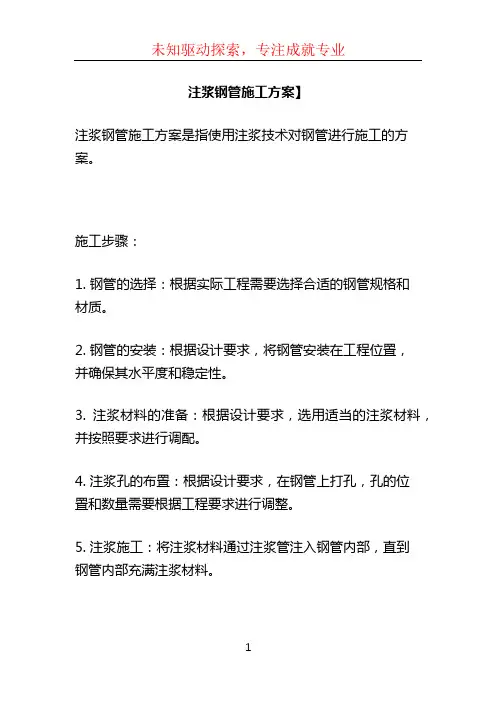 未知驱动探索，专注成就专业

注浆钢管施工方案】

注浆钢管施工方案是指使用注浆技术对钢管进行施工的方案。

施工步骤：

1. 钢管的选择：根据实际工程需要选择合适的钢管规格和材质。

2. 钢管的安装：根据设计要求，将钢管安装在工程位置，并确保其水平度和稳定性。

3. 注浆材料的准备：根据设计要求，选用适当的注浆材料，并按照要求进行调配。

4. 注浆孔的布置：根据设计要求，在钢管上打孔，孔的位置和数量需要根据工程要求进行调整。

5. 注浆施工：将注浆材料通过注浆管注入钢管内部，直到钢管内部充满注浆材料。

1